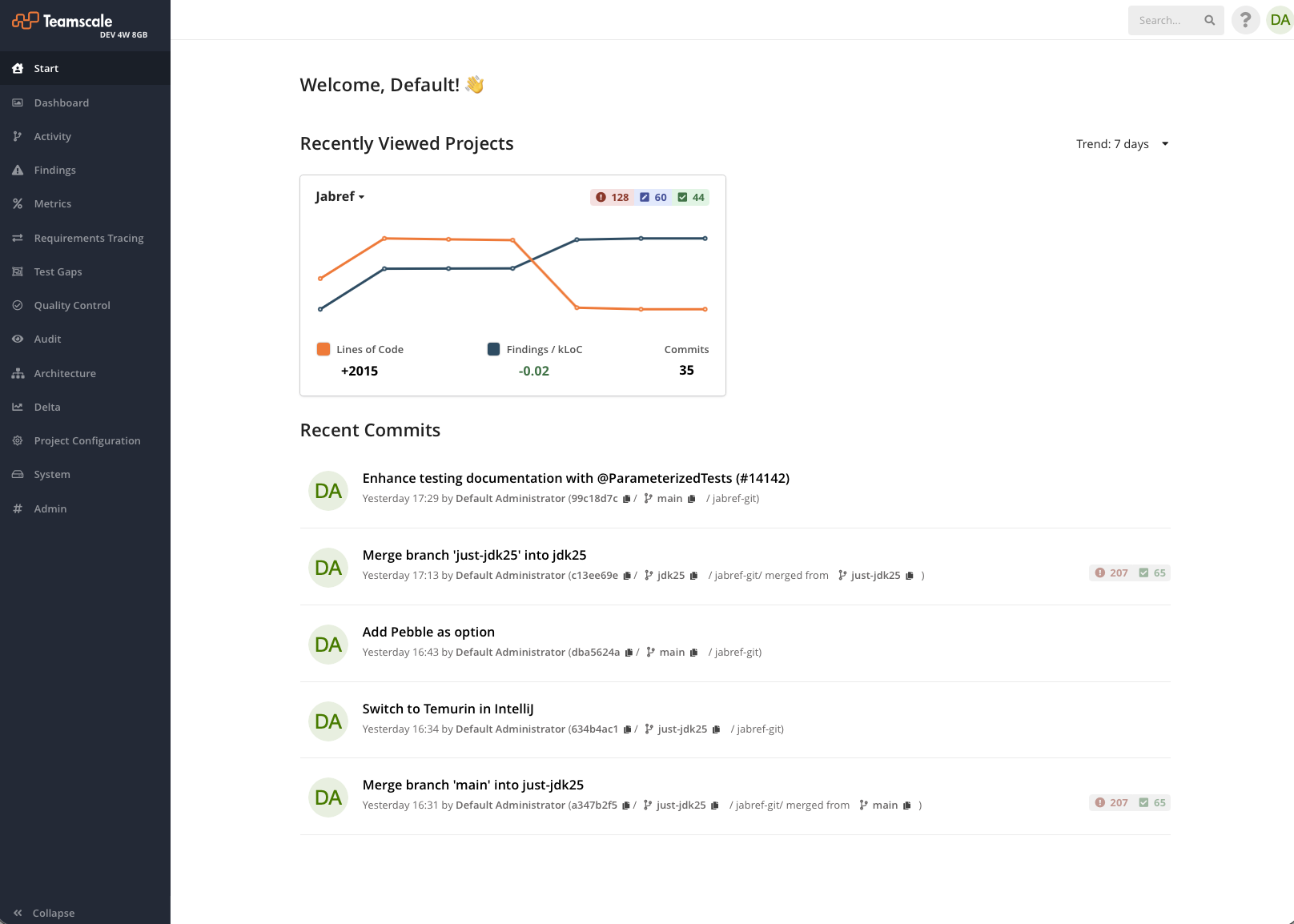 Teamscale
DEV 4W 8GB

Start
Dashboard
Activity
Findings
Metrics
Requirements Tracing
Test Gaps
Quality Control
Audit
Architecture
Delta
Project Configuration
System
Admin

Collapse

Search...
?
DA

Welcome, Default! 👋

Recently Viewed Projects

Trend: 7 days

Jabref
128 60 44

Lines of Code
+2015
Findings / kLoC
-0.02
Commits
35

Recent Commits

DA
Enhance testing documentation with @ParameterizedTests (#14142)
Yesterday 17:29 by Default Administrator (99c18d7c / main / jabref-git)

DA
Merge branch 'just-jdk25' into jdk25
Yesterday 17:13 by Default Administrator (c13ee69e / jdk25 / jabref-git/ merged from just-jdk25 )
207 65

DA
Add Pebble as option
Yesterday 16:43 by Default Administrator (dba5624a / main / jabref-git)

DA
Switch to Temurin in IntelliJ
Yesterday 16:34 by Default Administrator (634b4ac1 / just-jdk25 / jabref-git)

DA
Merge branch 'main' into just-jdk25
Yesterday 16:31 by Default Administrator (a347b2f5 / just-jdk25 / jabref-git/ merged from main )
207 65